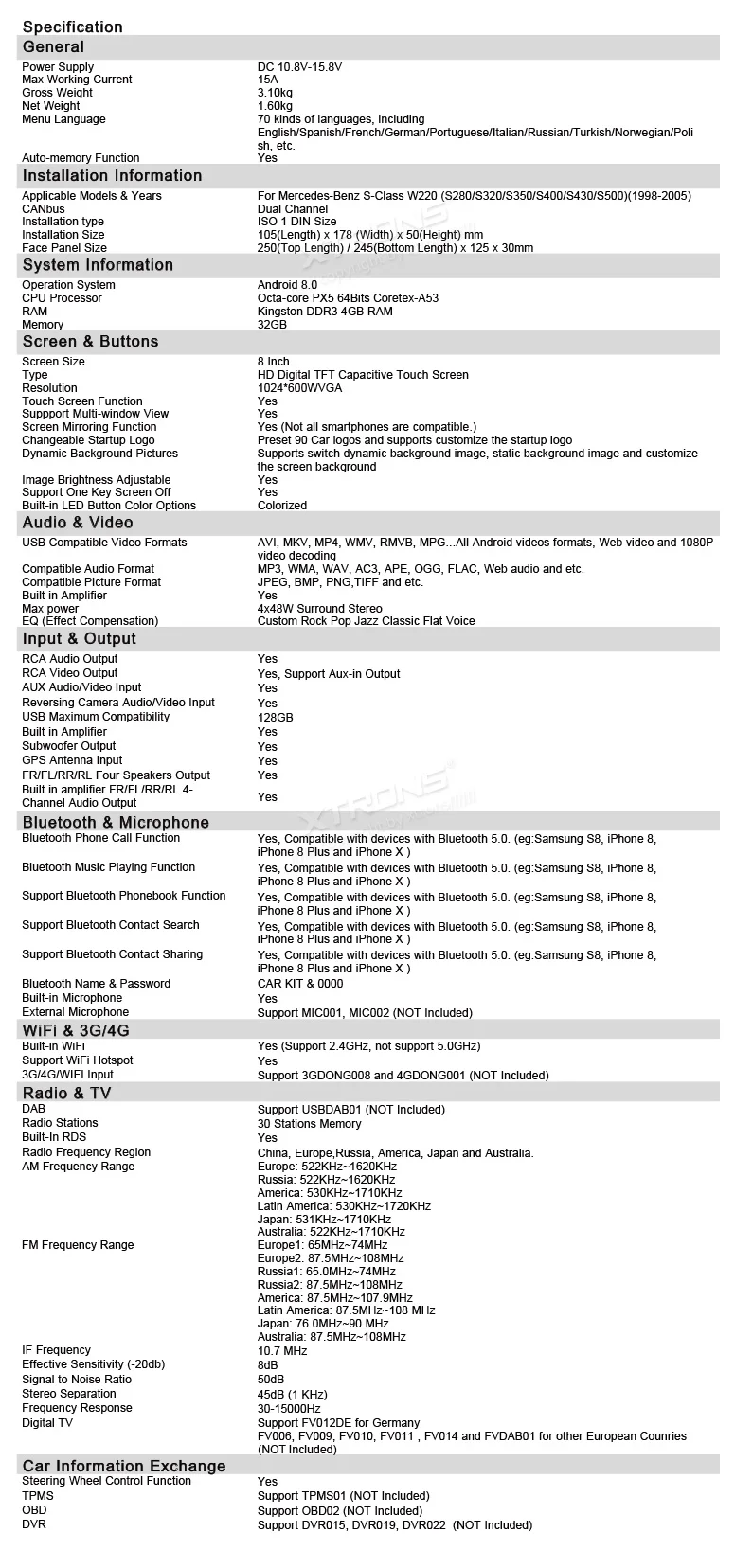 Specification

General

Power Supply
DC 10.8V-15.8V
Max Working Current
15A
Gross Weight
3.10kg
Net Weight
1.60kg
Menu Language
70 kinds of languages, including English/Spanish/French/German/Portuguese/Italian/Russian/Turkish/Norwegian/Polish, etc.
Auto-memory Function
Yes

Installation Information

Applicable Models & Years
For Mercedes-Benz S-Class W220 (S280/S320/S350/S400/S430/S500)(1998-2005)
CANbus
Dual Channel
Installation type
ISO 1 DIN Size
Installation Size
105(Length) x 178 (Width) x 50(Height) mm
Face Panel Size
250(Top Length) / 245(Bottom Length) x 125 x 30mm

System Information

Operation System
Android 8.0
CPU Processor
Octa-core PX5 64Bits Coretex-A53
RAM
Kingston DDR3 4GB RAM
Memory
32GB

Screen & Buttons

Screen Size
8 Inch
Type
HD Digital TFT Capacitive Touch Screen
Resolution
1024*600WVGA
Touch Screen Function
Yes
Suppport Multi-window View
Yes
Screen Mirroring Function
Yes (Not all smartphones are compatible.)
Changeable Startup Logo
Preset 90 Car logos and supports customize the startup logo
Dynamic Background Pictures
Supports switch dynamic background image, static background image and customize the screen background
Image Brightness Adjustable
Yes
Support One Key Screen Off
Yes
Built-in LED Button Color Options
Colorized

Audio & Video

USB Compatible Video Formats
AVI, MKV, MP4, WMV, RMVB, MPG...All Android videos formats, Web video and 1080P video decoding
Compatible Audio Format
MP3, WMA, WAV, AC3, APE, OGG, FLAC, Web audio and etc.
Compatible Picture Format
JPEG, BMP, PNG,TIFF and etc.
Built in Amplifier
Yes
Max power
4x48W Surround Stereo
EQ (Effect Compensation)
Custom Rock Pop Jazz Classic Flat Voice

Input & Output

RCA Audio Output
Yes
RCA Video Output
Yes, Support Aux-in Output
AUX Audio/Video Input
Yes
Reversing Camera Audio/Video Input
Yes
USB Maximum Compatibility
128GB
Built in Amplifier
Yes
Subwoofer Output
Yes
GPS Antenna Input
Yes
FR/FL/RR/RL Four Speakers Output
Yes
Built in amplifier FR/FL/RR/RL 4-Channel Audio Output
Yes

Bluetooth & Microphone

Bluetooth Phone Call Function
Yes, Compatible with devices with Bluetooth 5.0. (eg:Samsung S8, iPhone 8, iPhone 8 Plus and iPhone X )
Bluetooth Music Playing Function
Yes, Compatible with devices with Bluetooth 5.0. (eg:Samsung S8, iPhone 8, iPhone 8 Plus and iPhone X )
Support Bluetooth Phonebook Function
Yes, Compatible with devices with Bluetooth 5.0. (eg:Samsung S8, iPhone 8, iPhone 8 Plus and iPhone X )
Support Bluetooth Contact Search
Yes, Compatible with devices with Bluetooth 5.0. (eg:Samsung S8, iPhone 8, iPhone 8 Plus and iPhone X )
Support Bluetooth Contact Sharing
Yes, Compatible with devices with Bluetooth 5.0. (eg:Samsung S8, iPhone 8, iPhone 8 Plus and iPhone X )
Bluetooth Name & Password
CAR KIT & 0000
Built-in Microphone
Yes
External Microphone
Support MIC001, MIC002 (NOT Included)

WiFi & 3G/4G

Built-in WiFi
Yes (Support 2.4GHz, not support 5.0GHz)
Support WiFi Hotspot
Yes
3G/4G/WIFI Input
Support 3GDONG008 and 4GDONG001 (NOT Included)

Radio & TV

DAB
Support USBDAB01 (NOT Included)
Radio Stations
30 Stations Memory
Built-In RDS
Yes
Radio Frequency Region
China, Europe,Russia, America, Japan and Australia.
AM Frequency Range
Europe: 522KHz~1620KHz
Russia: 522KHz~1620KHz
America: 530KHz~1710KHz
Latin America: 530KHz~1720KHz
Japan: 531KHz~1710KHz
Australia: 522KHz~1710KHz
FM Frequency Range
Europe1: 65MHz~74MHz
Europe2: 87.5MHz~108MHz
Russia1: 65.0MHz~74MHz
Russia2: 87.5MHz~108MHz
America: 87.5MHz~107.9MHz
Latin America: 87.5MHz~108 MHz
Japan: 76.0MHz~90 MHz
Australia: 87.5MHz~108MHz
IF Frequency
10.7 MHz
Effective Sensitivity (-20db)
8dB
Signal to Noise Ratio
50dB
Stereo Separation
45dB (1 KHz)
Frequency Response
30-15000Hz
Digital TV
Support FV012DE for Germany
FV006, FV009, FV010, FV011 , FV014 and FVDAB01 for other European Counries (NOT Included)

Car Information Exchange

Steering Wheel Control Function
Yes
TPMS
Support TPMS01 (NOT Included)
OBD
Support OBD02 (NOT Included)
DVR
Support DVR015, DVR019, DVR022 (NOT Included)

XTRONS